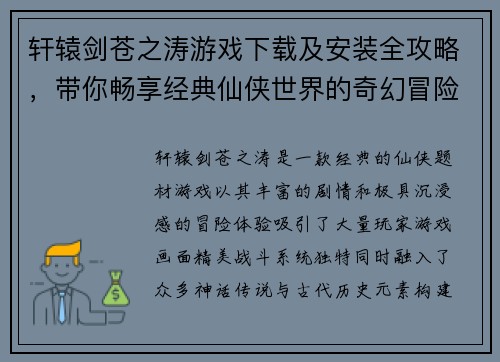 轩辕剑苍之涛游戏下载及安装全攻略，带你畅享经典仙侠世界的奇幻冒险

轩辕剑苍之涛是一款经典的仙侠题材游戏以其丰富的剧情和极具沉浸感的冒险体验吸引了大量玩家游戏画面精美战斗系统独特同时融入了众多神话传说与古代历史元素构建

$